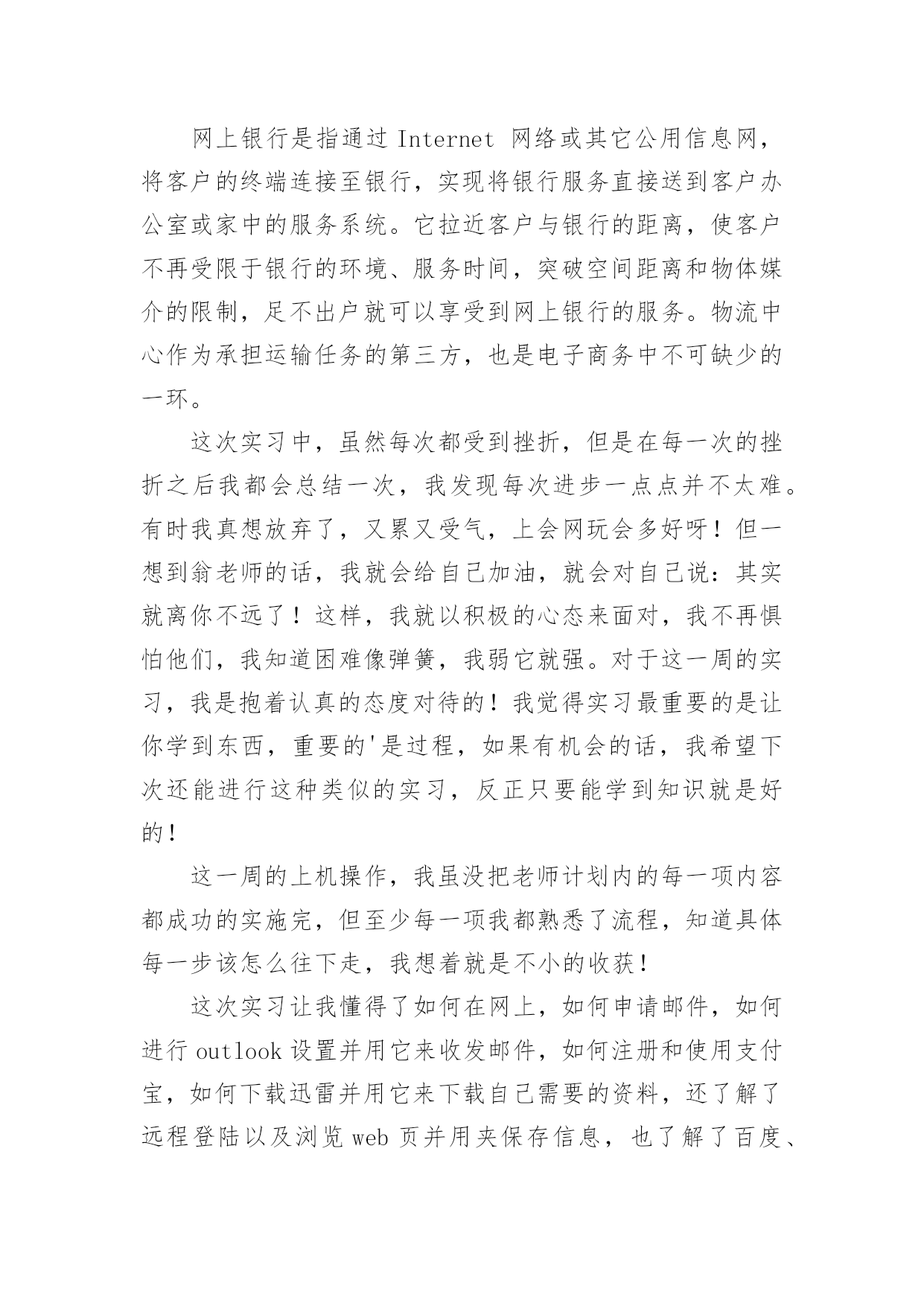 网上银行是指通过 Internet 网络或其它公用信息网，将客户的终端连接至银行，实现将银行服务直接送到客户办公室或家中的服务系统。它拉近客户与银行的距离，使客户不再受限于银行的环境、服务时间，突破空间距离和物体媒介的限制，足不出户就可以享受到网上银行的服务。物流中心作为承担运输任务的第三方，也是电子商务中不可缺少的一环。

这次实习中，虽然每次都受到挫折，但是在每一次的挫折之后我都会总结一次，我发现每次进步一点点并不太难。有时我真想放弃了，又累又受气，上会网玩会多好呀！但一想到翁老师的话，我就会给自己加油，就会对自己说：其实就离你不远了！这样，我就以积极的心态来面对，我不再惧怕他们，我知道困难像弹簧，我弱它就强。对于这一周的实习，我是抱着认真的态度对待的！我觉得实习最重要的是让你学到东西，重要的'是过程，如果有机会的话，我希望下次还能进行这种类似的实习，反正只要能学到知识就是好的！

这一周的上机操作，我虽没把老师计划内的每一项内容都成功的实施完，但至少每一项我都熟悉了流程，知道具体每一步该怎么往下走，我想着就是不小的收获！

这次实习让我懂得了如何在网上，如何申请邮件，如何进行 outlook 设置并用它来收发邮件，如何注册和使用支付宝，如何下载迅雷并用它来下载自己需要的资料，还了解了远程登陆以及浏览 web 页并用夹保存信息，也了解了百度、